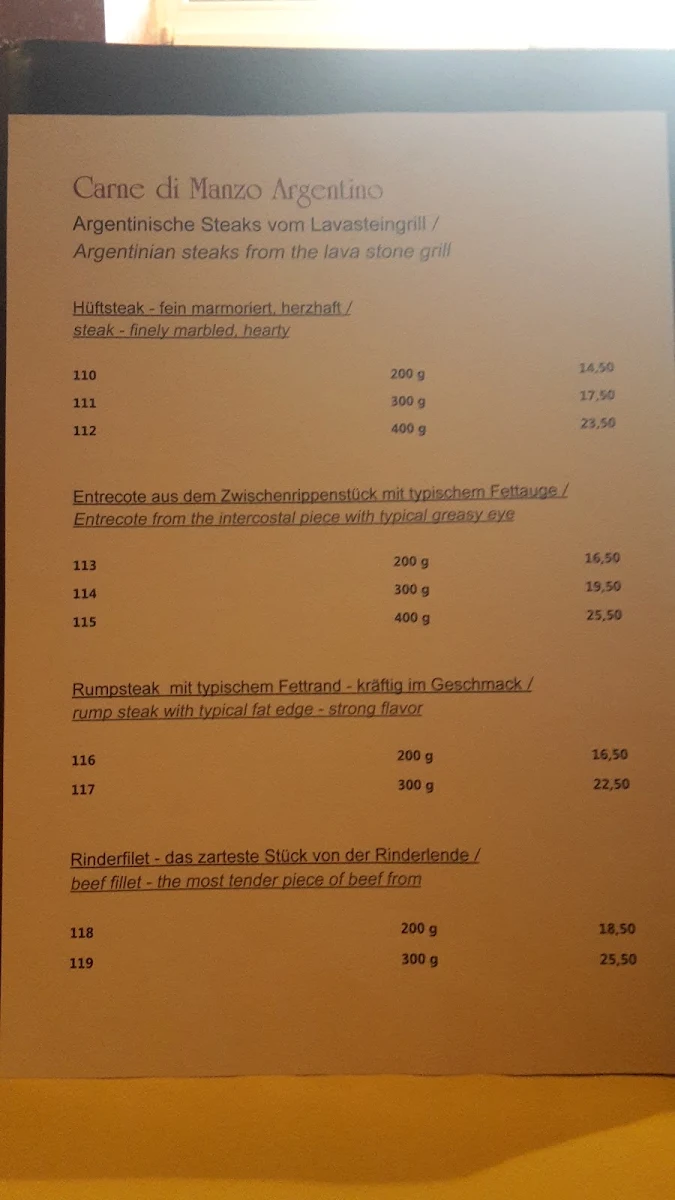 Carne di Manzo Argentino
Argentinische Steaks vom Lavasteingrill /
Argentinian steaks from the lava stone grill

Hüftsteak - fein marmoriert, herzhaft /
steak - finely marbled, hearty

| 110 | 200 g | 14,50 |
|---|---|---|
| 111 | 300 g | 17,50 |
| 112 | 400 g | 23,50 |

Entrecote aus dem Zwischenrippenstück mit typischem Fettauge /
Entrecote from the intercostal piece with typical greasy eye

| 113 | 200 g | 16,50 |
|---|---|---|
| 114 | 300 g | 19,50 |
| 115 | 400 g | 25,50 |

Rumpsteak mit typischem Fettrand - kräftig im Geschmack /
rump steak with typical fat edge - strong flavor

| 116 | 200 g | 16,50 |
|---|---|---|
| 117 | 300 g | 22,50 |

Rinderfilet - das zarteste Stück von der Rinderlende /
beef fillet - the most tender piece of beef from

| 118 | 200 g | 18,50 |
|---|---|---|
| 119 | 300 g | 25,50 |